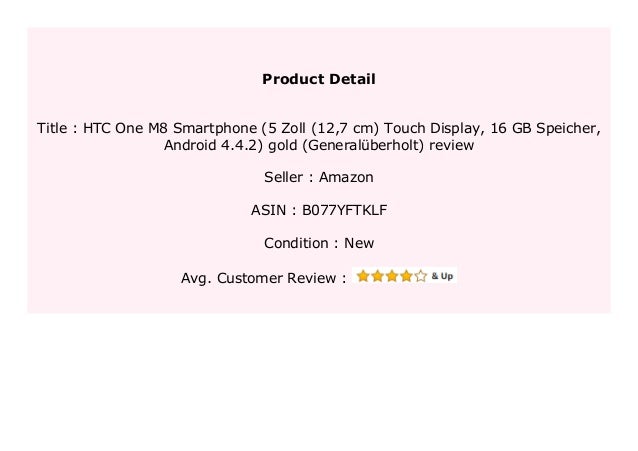 Product Detail

Title : HTC One M8 Smartphone (5 Zoll (12,7 cm) Touch Display, 16 GB Speicher, Android 4.4.2) gold (Generalüberholt) review

Seller : Amazon

ASIN : B077YFTKLF

Condition : New

Avg. Customer Review : & Up